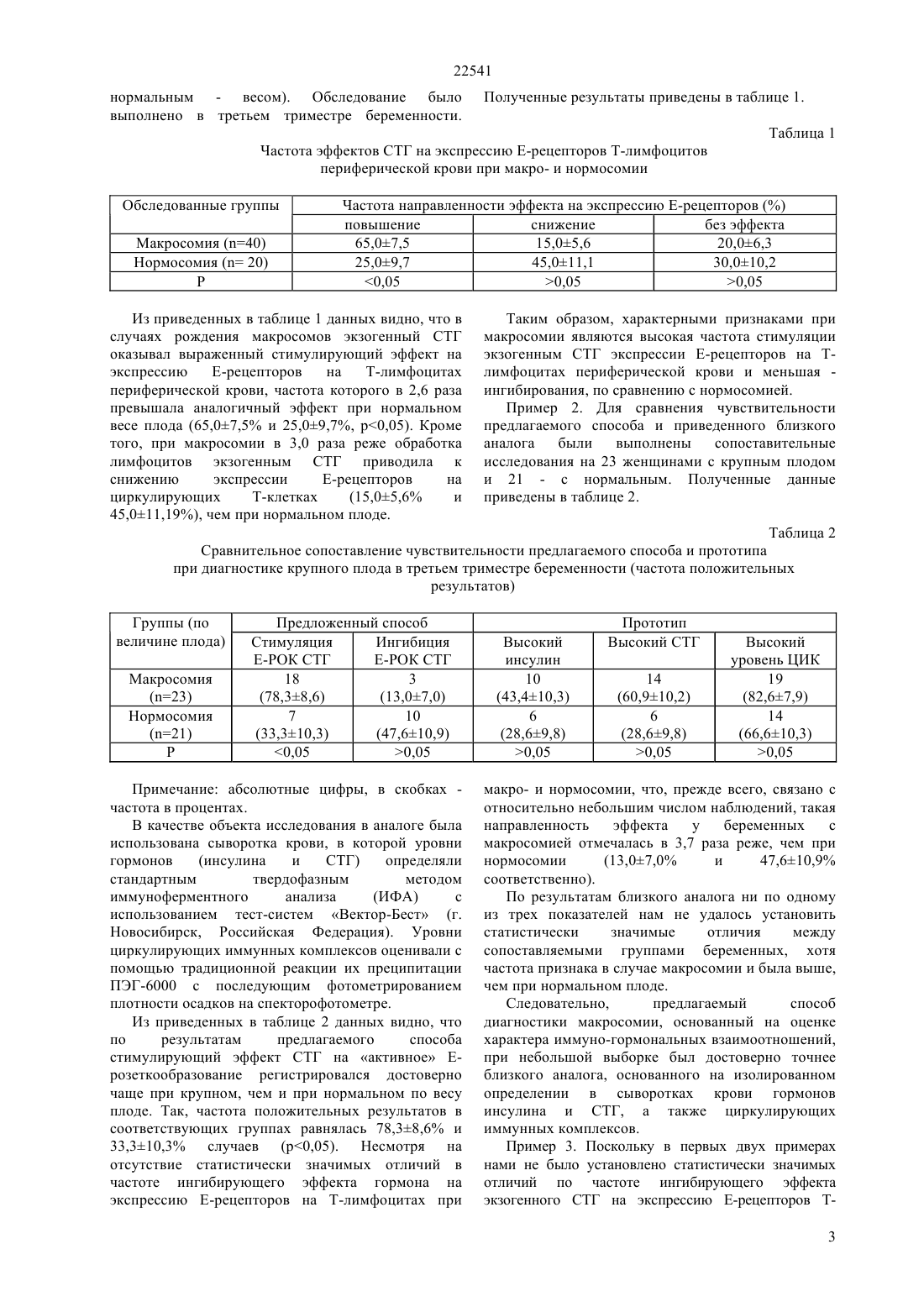 22541

нормальным - весом). Обследование было выполнено в третьем триместре беременности.

Полученные результаты приведены в таблице 1.

Таблица 1

Частота эффектов СТГ на экспрессию Е-рецепторов Т-лимфоцитов периферической крови при макро- и нормосомии

| Обследованные группы | Частота направленности эффекта на экспрессию Е-рецепторов (%) | | |
|---|---|---|---|
| | повышение | снижение | без эффекта |
| Макросомия (n=40) | 65,0±7,5 | 15,0±5,6 | 20,0±6,3 |
| Нормосомия (n= 20) | 25,0±9,7 | 45,0±11,1 | 30,0±10,2 |
| P | <0,05 | >0,05 | >0,05 |

Из приведенных в таблице 1 данных видно, что в случаях рождения макросомов экзогенный СТГ оказывал выраженный стимулирующий эффект на экспрессию Е-рецепторов на Т-лимфоцитах периферической крови, частота которого в 2,6 раза превышала аналогичный эффект при нормальном весе плода (65,0±7,5% и 25,0±9,7%, p<0,05). Кроме того, при макросомии в 3,0 раза реже обработка лимфоцитов экзогенным СТГ приводила к снижению экспрессии Е-рецепторов на циркулирующих Т-клетках (15,0±5,6% и 45,0±11,19%), чем при нормальном плоде.

Таким образом, характерными признаками при макросомии являются высокая частота стимуляции экзогенным СТГ экспрессии Е-рецепторов на Т-лимфоцитах периферической крови и меньшая - ингибирования, по сравнению с нормосомией.

Пример 2. Для сравнения чувствительности предлагаемого способа и приведенного близкого аналога были выполнены сопоставительные исследования на 23 женщинами с крупным плодом и 21 - с нормальным. Полученные данные приведены в таблице 2.

Таблица 2

Сравнительное сопоставление чувствительности предлагаемого способа и прототипа при диагностике крупного плода в третьем триместре беременности (частота положительных результатов)

| Группы (по величине плода) | Предложенный способ | | Прототип | | |
|---|---|---|---|---|---|
| | Стимуляция Е-РОК СТГ | Ингибиция Е-РОК СТГ | Высокий инсулин | Высокий СТГ | Высокий уровень ЦИК |
| Макросомия (n=23) | 18 (78,3±8,6) | 3 (13,0±7,0) | 10 (43,4±10,3) | 14 (60,9±10,2) | 19 (82,6±7,9) |
| Нормосомия (n=21) | 7 (33,3±10,3) | 10 (47,6±10,9) | 6 (28,6±9,8) | 6 (28,6±9,8) | 14 (66,6±10,3) |
| P | <0,05 | >0,05 | >0,05 | >0,05 | >0,05 |

Примечание: абсолютные цифры, в скобках - частота в процентах.

В качестве объекта исследования в аналоге была использована сыворотка крови, в которой уровни гормонов (инсулина и СТГ) определяли стандартным твердофазным методом иммуноферментного анализа (ИФА) с использованием тест-систем «Вектор-Бест» (г. Новосибирск, Российская Федерация). Уровни циркулирующих иммунных комплексов оценивали с помощью традиционной реакции их преципитации ПЭГ-6000 с последующим фотометрированием плотности осадков на спекторофотометре.

Из приведенных в таблице 2 данных видно, что по результатам предлагаемого способа стимулирующий эффект СТГ на «активное» Е-розеткообразование регистрировался достоверно чаще при крупном, чем и при нормальном по весу плоде. Так, частота положительных результатов в соответствующих группах равнялась 78,3±8,6% и 33,3±10,3% случаев (p<0,05). Несмотря на отсутствие статистически значимых отличий в частоте ингибирующего эффекта гормона на экспрессию Е-рецепторов на Т-лимфоцитах при макро- и нормосомии, что, прежде всего, связано с относительно небольшим числом наблюдений, такая направленность эффекта у беременных с макросомией отмечалась в 3,7 раза реже, чем при нормосомии (13,0±7,0% и 47,6±10,9% соответственно).

По результатам близкого аналога ни по одному из трех показателей нам не удалось установить статистически значимые отличия между сопоставляемыми группами беременных, хотя частота признака в случае макросомии и была выше, чем при нормальном плоде.

Следовательно, предлагаемый способ диагностики макросомии, основанный на оценке характера иммуно-гормональных взаимоотношений, при небольшой выборке был достоверно точнее близкого аналога, основанного на изолированном определении в сыворотках крови гормонов инсулина и СТГ, а также циркулирующих иммунных комплексов.

Пример 3. Поскольку в первых двух примерах нами не было установлено статистически значимых отличий по частоте ингибирующего эффекта экзогенного СТГ на экспрессию Е-рецепторов Т-

3